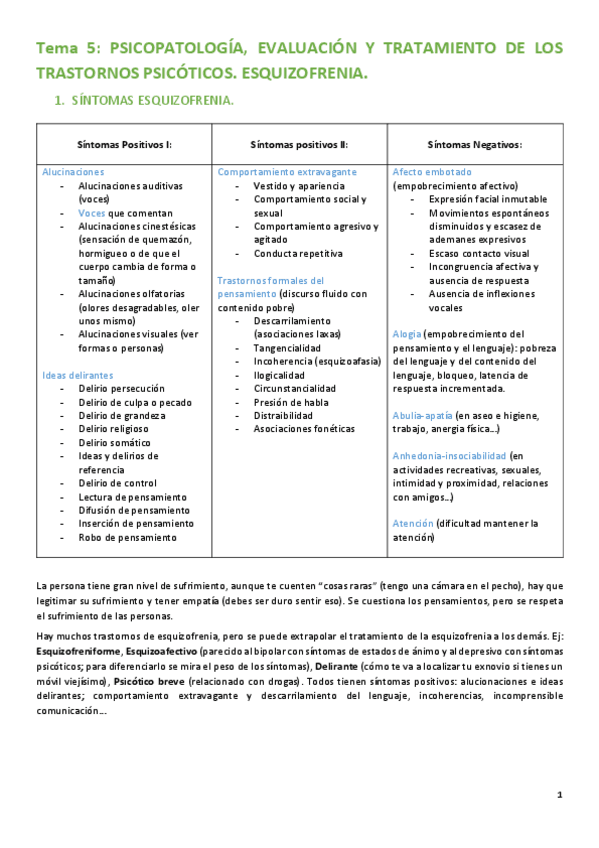 Tema 5: PSICOPATOLOGÍA, EVALUACIÓN Y TRATAMIENTO DE LOS TRASTORNOS PSICÓTICOS. ESQUIZOFRENIA.

1. SÍNTOMAS ESQUIZOFRENIA.

| Síntomas Positivos I: | Síntomas positivos II: | Síntomas Negativos: |
|---|---|---|
| Alucinaciones<br>- Alucinaciones auditivas (voces)<br>- Voces que comentan<br>- Alucinaciones cinestésicas (sensación de quemazón, hormigueo o de que el cuerpo cambia de forma o tamaño)<br>- Alucinaciones olfatorias (olores desagradables, oler unos mismo)<br>- Alucinaciones visuales (ver formas o personas)<br><br>Ideas delirantes<br>- Delirio persecución<br>- Delirio de culpa o pecado<br>- Delirio de grandeza<br>- Delirio religioso<br>- Delirio somático<br>- Ideas y delirios de referencia<br>- Delirio de control<br>- Lectura de pensamiento<br>- Difusión de pensamiento<br>- Inserción de pensamiento<br>- Robo de pensamiento | Comportamiento extravagante<br>- Vestido y apariencia<br>- Comportamiento social y sexual<br>- Comportamiento agresivo y agitado<br>- Conducta repetitiva<br><br>Trastornos formales del pensamiento (discurso fluido con contenido pobre)<br>- Descarrilamiento (asociaciones laxas)<br>- Tangencialidad<br>- Incoherencia (esquizoafasia)<br>- Ilogicalidad<br>- Circunstancialidad<br>- Presión de habla<br>- Distraibilidad<br>- Asociaciones fonéticas | Afecto embotado (empobrecimiento afectivo)<br>- Expresión facial inmutable<br>- Movimientos espontáneos disminuidos y escasez de ademanes expresivos<br>- Escaso contacto visual<br>- Incongruencia afectiva y ausencia de respuesta<br>- Ausencia de inflexiones vocales<br><br>Alogia (empobrecimiento del pensamiento y el lenguaje): pobreza del lenguaje y del contenido del lenguaje, bloqueo, latencia de respuesta incrementada.<br><br>Abulia-apatía (en aseo e higiene, trabajo, anergia física…)<br><br>Anhedonia-insociabilidad (en actividades recreativas, sexuales, intimidad y proximidad, relaciones con amigos…)<br><br>Atención (dificultad mantener la atención) |

La persona tiene gran nivel de sufrimiento, aunque te cuenten "cosas raras" (tengo una cámara en el pecho), hay que legitimar su sufrimiento y tener empatía (debes ser duro sentir eso). Se cuestiona los pensamientos, pero se respeta el sufrimiento de las personas.

Hay muchos trastornos de esquizofrenia, pero se puede extrapolar el tratamiento de la esquizofrenia a los demás. Ej: Esquizofreniforme, Esquizoafectivo (parecido al bipolar con síntomas de estados de ánimo y al depresivo con síntomas psicóticos; para diferenciarlo se mira el peso de los síntomas), Delirante (cómo te va a localizar tu exnovio si tienes un móvil viejísimo), Psicótico breve (relacionado con drogas). Todos tienen síntomas positivos: alucinaciones e ideas delirantes; comportamiento extravagante y descarrilamiento del lenguaje, incoherencias, incomprensible comunicación…

1